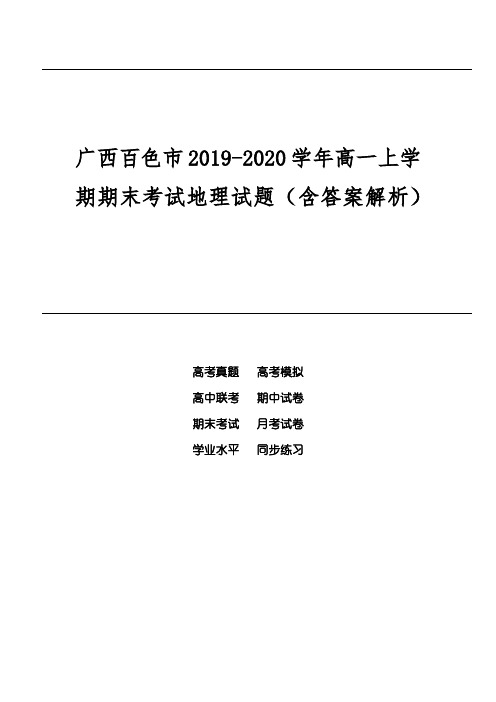 广西百色市2019-2020学年高一上学期期末考试地理试题（含答案解析）

高考真题　高考模拟
高中联考　期中试卷
期末考试　月考试卷
学业水平　同步练习